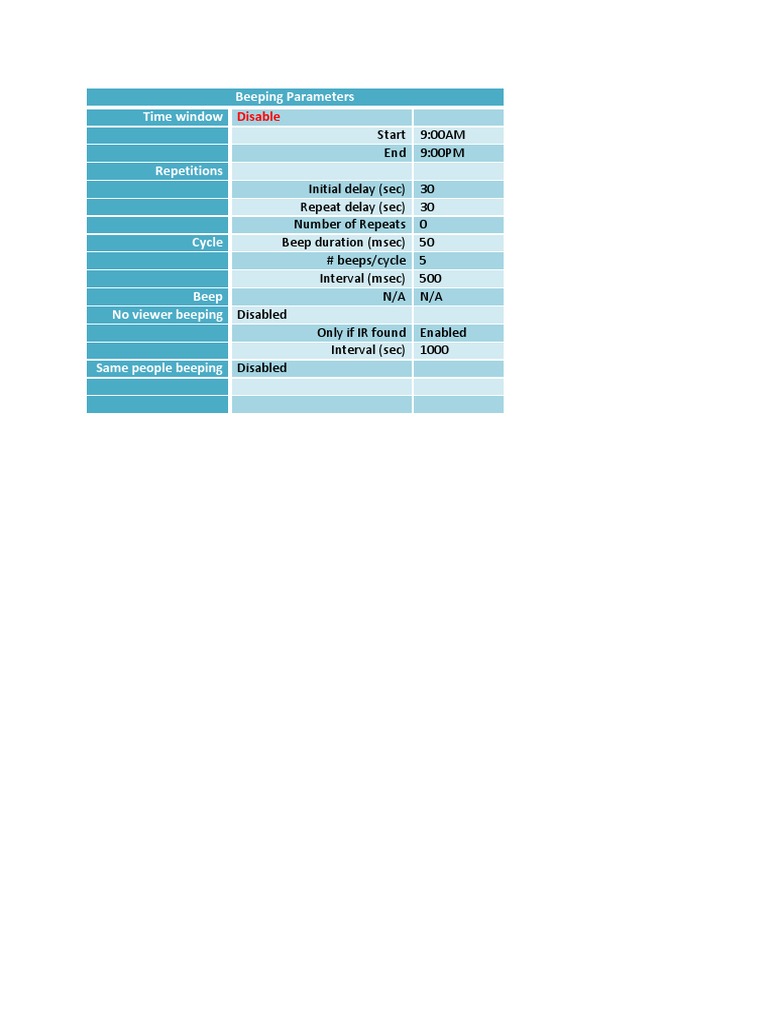 | Beeping Parameters | | |
|---|---|---|
| Time window | Disable | |
| | Start | 9:00AM |
| | End | 9:00PM |
| Repetitions | | |
| | Initial delay (sec) | 30 |
| | Repeat delay (sec) | 30 |
| | Number of Repeats | 0 |
| Cycle | Beep duration (msec) | 50 |
| | # beeps/cycle | 5 |
| | Interval (msec) | 500 |
| Beep | N/A | N/A |
| No viewer beeping | Disabled | |
| | Only if IR found | Enabled |
| | Interval (sec) | 1000 |
| Same people beeping | Disabled | |
| | | |
| | | |